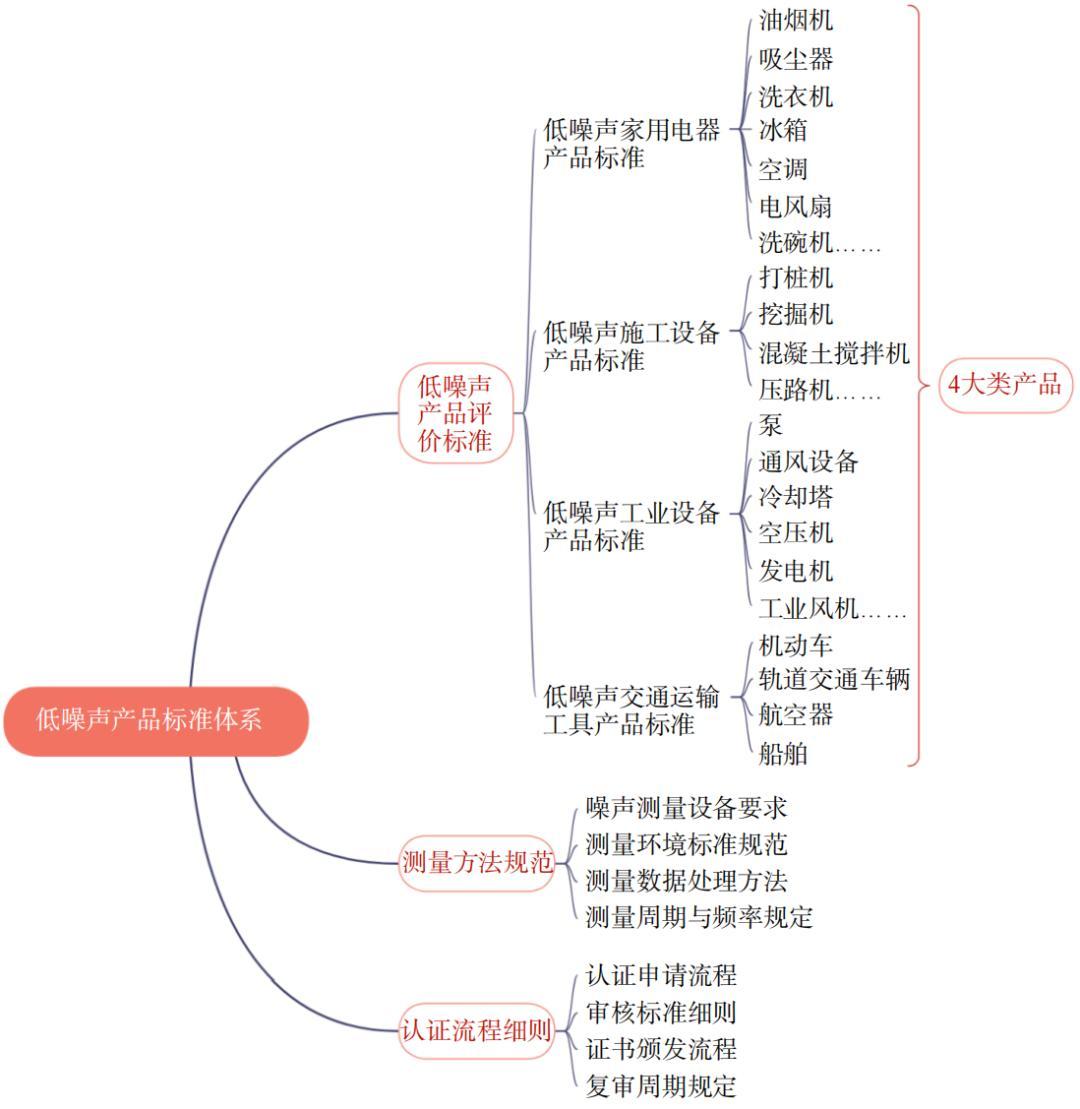 低噪声产品标准体系

低噪声产品评价标准

低噪声家用电器产品标准
油烟机
吸尘器
洗衣机
冰箱
空调
电风扇
洗碗机……

低噪声施工设备产品标准
打桩机
挖掘机
混凝土搅拌机
压路机……

低噪声工业设备产品标准
泵
通风设备
冷却塔
空压机
发电机
工业风机……

低噪声交通运输工具产品标准
机动车
轨道交通车辆
航空器
船舶

4大类产品

测量方法规范
噪声测量设备要求
测量环境标准规范
测量数据处理方法
测量周期与频率规定

认证流程细则
认证申请流程
审核标准细则
证书颁发流程
复审周期规定